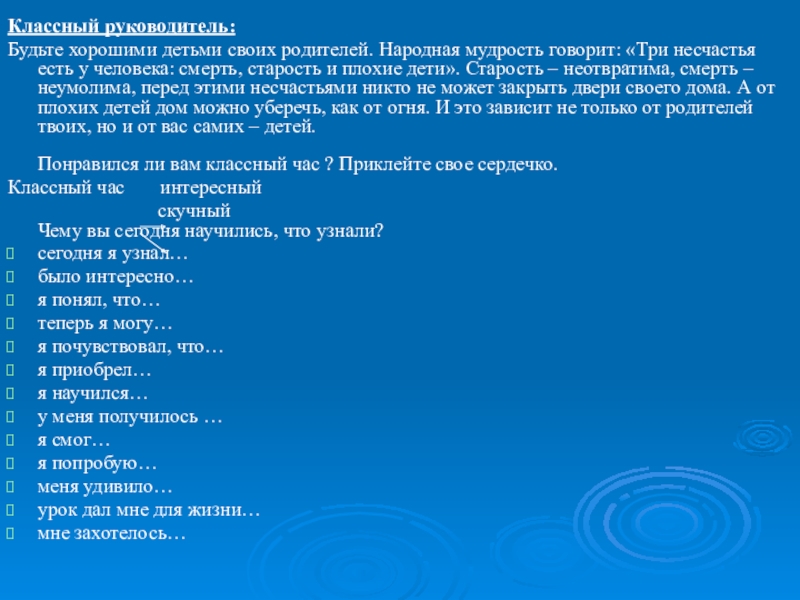 Классный руководитель:
Будьте хорошими детьми своих родителей. Народная мудрость говорит: «Три несчастья есть у человека: смерть, старость и плохие дети». Старость – неотвратима, смерть – неумолима, перед этими несчастьями никто не может закрыть двери своего дома. А от плохих детей дом можно уберечь, как от огня. И это зависит не только от родителей твоих, но и от вас самих – детей.

Понравился ли вам классный час ? Приклейте свое сердечко.

Классный час интересный
скучный

Чему вы сегодня научились, что узнали?
сегодня я узнал…
было интересно…
я понял, что…
теперь я могу…
я почувствовал, что…
я приобрел…
я научился…
у меня получилось …
я смог…
я попробую…
меня удивило…
урок дал мне для жизни…
мне захотелось…